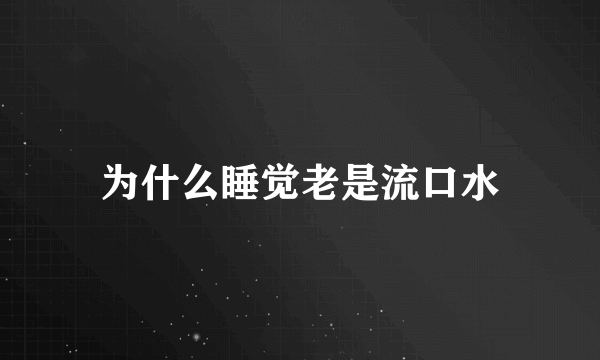 为什么睡觉老是流口水